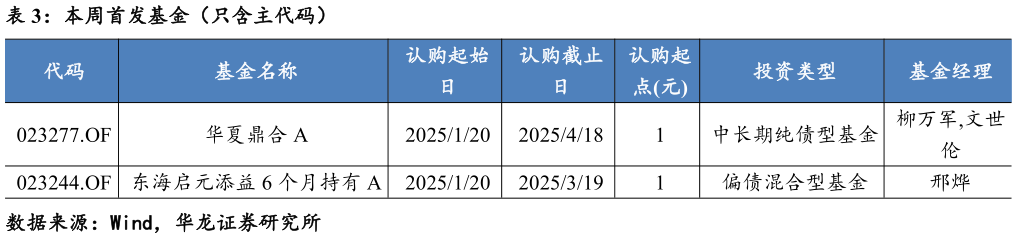 表 3：本周首发基金（只含主代码）

| 代码 | 基金名称 | 认购起始日 | 认购截止日 | 认购起点(元) | 投资类型 | 基金经理 |
|---|---|---|---|---|---|---|
| 023277.OF | 华夏鼎合 A | 2025/1/20 | 2025/4/18 | 1 | 中长期纯债型基金 | 柳万军,文世伦 |
| 023244.OF | 东海启元添益 6 个月持有 A | 2025/1/20 | 2025/3/19 | 1 | 偏债混合型基金 | 邢烨 |

数据来源：Wind，华龙证券研究所